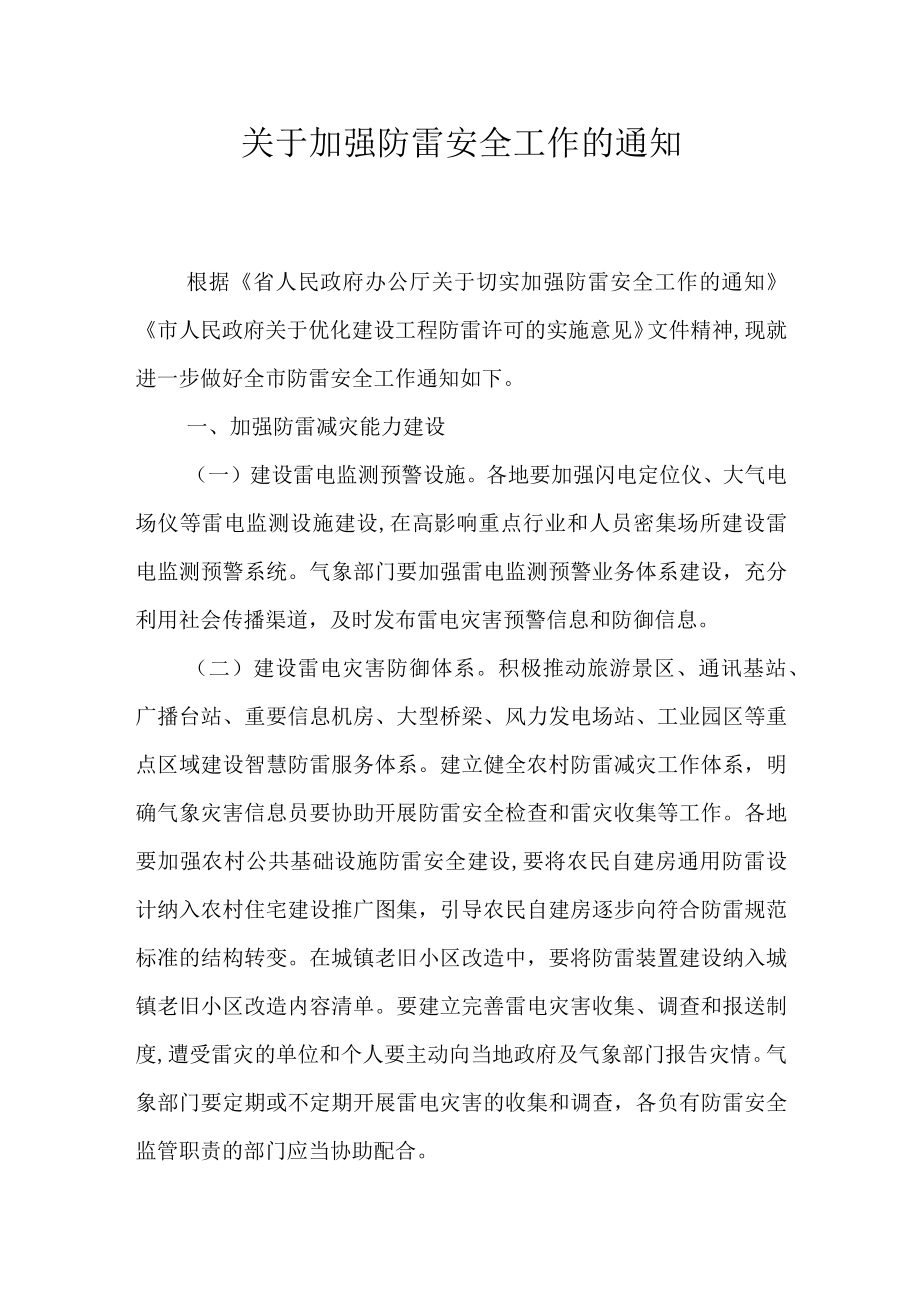 关于加强防雷安全工作的通知

根据《省人民政府办公厅关于切实加强防雷安全工作的通知》《市人民政府关于优化建设工程防雷许可的实施意见》文件精神,现就进一步做好全市防雷安全工作通知如下。

一、加强防雷减灾能力建设

（一）建设雷电监测预警设施。各地要加强闪电定位仪、大气电场仪等雷电监测设施建设,在高影响重点行业和人员密集场所建设雷电监测预警系统。气象部门要加强雷电监测预警业务体系建设，充分利用社会传播渠道，及时发布雷电灾害预警信息和防御信息。

（二）建设雷电灾害防御体系。积极推动旅游景区、通讯基站、广播台站、重要信息机房、大型桥梁、风力发电场站、工业园区等重点区域建设智慧防雷服务体系。建立健全农村防雷减灾工作体系，明确气象灾害信息员要协助开展防雷安全检查和雷灾收集等工作。各地要加强农村公共基础设施防雷安全建设,要将农民自建房通用防雷设计纳入农村住宅建设推广图集，引导农民自建房逐步向符合防雷规范标准的结构转变。在城镇老旧小区改造中，要将防雷装置建设纳入城镇老旧小区改造内容清单。要建立完善雷电灾害收集、调查和报送制度,遭受雷灾的单位和个人要主动向当地政府及气象部门报告灾情。气象部门要定期或不定期开展雷电灾害的收集和调查，各负有防雷安全监管职责的部门应当协助配合。